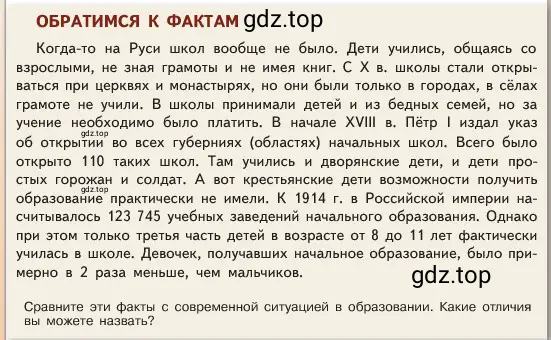 ОБРАТИМСЯ К ФАКТАМ gdz.top

Когда-то на Руси школ вообще не было. Дети учились, общаясь со взрослыми, не зная грамоты и не имея книг. С X в. школы стали открываться при церквях и монастырях, но они были только в городах, в сёлах грамоте не учили. В школы принимали детей и из бедных семей, но за учение необходимо было платить. В начале XVIII в. Пётр I издал указ gdz.top об открытии во всех губерниях (областях) начальных школ. Всего было открыто 110 таких школ. Там учились и дворянские дети, и дети простых горожан и солдат. А вот крестьянские дети возможности получить gdz.top образование практически не имели. К 1914 г. в Российской империи насчитывалось 123 745 учебных заведений начального образования. Однако при этом только третья часть детей в возрасте от 8 до 11 лет фактически училась в школе. Девочек, получавших начальное образование, было примерно в 2 раза меньше, чем мальчиков.

gdz.top

Сравните эти факты с современной ситуацией в образовании. Какие отличия вы можете назвать?